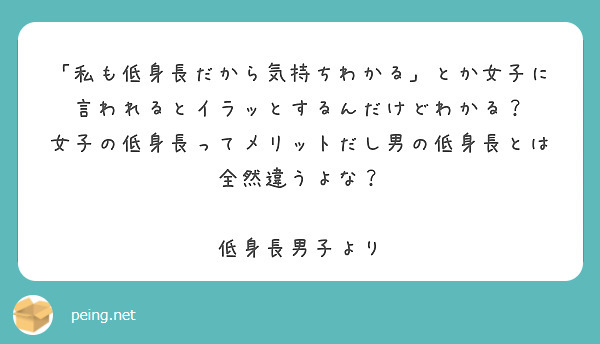 「私も低身長だから気持ちわかる」とか女子に言われるとイラッとするんだけどわかる？
女子の低身長ってメリットだし男の低身長とは全然違うよな？

低身長男子より

peing.net